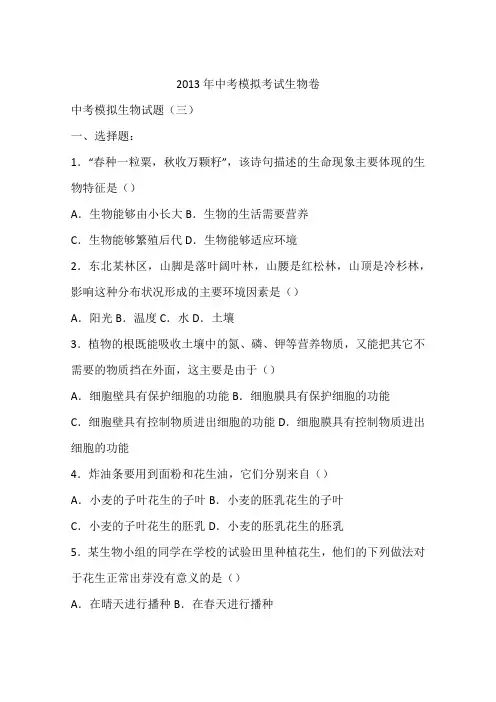 2013年中考模拟考试生物卷

中考模拟生物试题（三）

一、选择题：

1．“春种一粒粟，秋收万颗籽”，该诗句描述的生命现象主要体现的生物特征是（）

A．生物能够由小长大 B．生物的生活需要营养

C．生物能够繁殖后代 D．生物能够适应环境

2．东北某林区，山脚是落叶阔叶林，山腰是红松林，山顶是冷杉林，影响这种分布状况形成的主要环境因素是（）

A．阳光 B．温度 C．水 D．土壤

3．植物的根既能吸收土壤中的氮、磷、钾等营养物质，又能把其它不需要的物质挡在外面，这主要是由于（）

A．细胞壁具有保护细胞的功能 B．细胞膜具有保护细胞的功能

C．细胞壁具有控制物质进出细胞的功能 D．细胞膜具有控制物质进出细胞的功能

4．炸油条要用到面粉和花生油，它们分别来自（）

A．小麦的子叶花生的子叶 B．小麦的胚乳花生的子叶

C．小麦的子叶花生的胚乳 D．小麦的胚乳花生的胚乳

5．某生物小组的同学在学校的试验田里种植花生，他们的下列做法对于花生正常出芽没有意义的是（）

A．在晴天进行播种 B．在春天进行播种